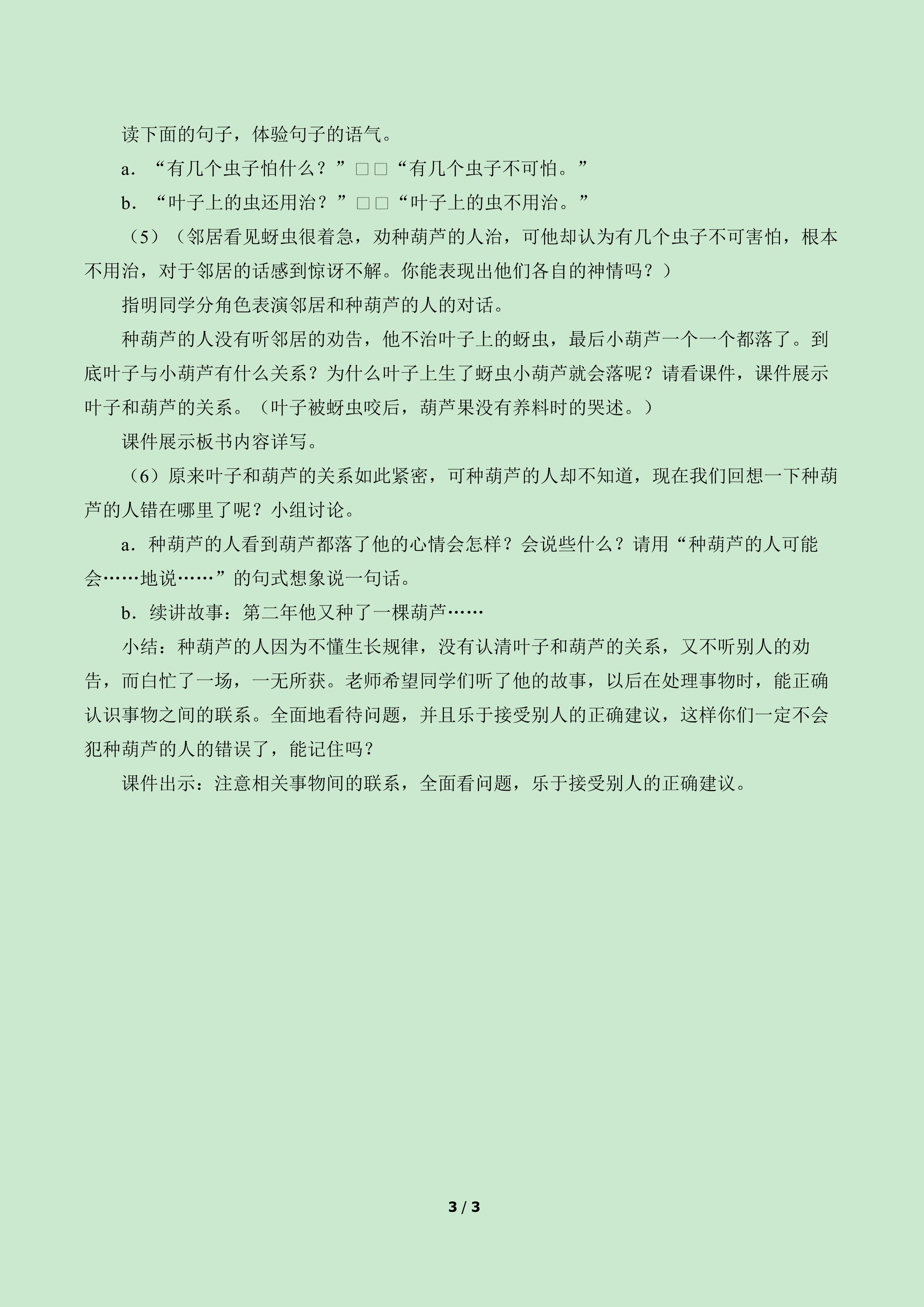 读下面的句子，体验句子的语气。

a．“有几个虫子怕什么？”□□“有几个虫子不可怕。”

b．“叶子上的虫还用治？”□□“叶子上的虫不用治。”

（5）（邻居看见蚜虫很着急，劝种葫芦的人治，可他却认为有几个虫子不可害怕，根本不用治，对于邻居的话感到惊讶不解。你能表现出他们各自的神情吗？）

指明同学分角色表演邻居和种葫芦的人的对话。

种葫芦的人没有听邻居的劝告，他不治叶子上的蚜虫，最后小葫芦一个一个都落了。到底叶子与小葫芦有什么关系？为什么叶子上生了蚜虫小葫芦就会落呢？请看课件，课件展示叶子和葫芦的关系。（叶子被蚜虫咬后，葫芦果没有养料时的哭述。）

课件展示板书内容详写。

（6）原来叶子和葫芦的关系如此紧密，可种葫芦的人却不知道，现在我们回想一下种葫芦的人错在哪里了呢？小组讨论。

a．种葫芦的人看到葫芦都落了他的心情会怎样？会说些什么？请用“种葫芦的人可能会……地说……”的句式想象说一句话。

b．续讲故事：第二年他又种了一棵葫芦……

小结：种葫芦的人因为不懂生长规律，没有认清叶子和葫芦的关系，又不听别人的劝告，而白忙了一场，一无所获。老师希望同学们听了他的故事，以后在处理事物时，能正确认识事物之间的联系。全面地看待问题，并且乐于接受别人的正确建议，这样你们一定不会犯种葫芦的人的错误了，能记住吗？

课件出示：注意相关事物间的联系，全面看问题，乐于接受别人的正确建议。

3 / 3